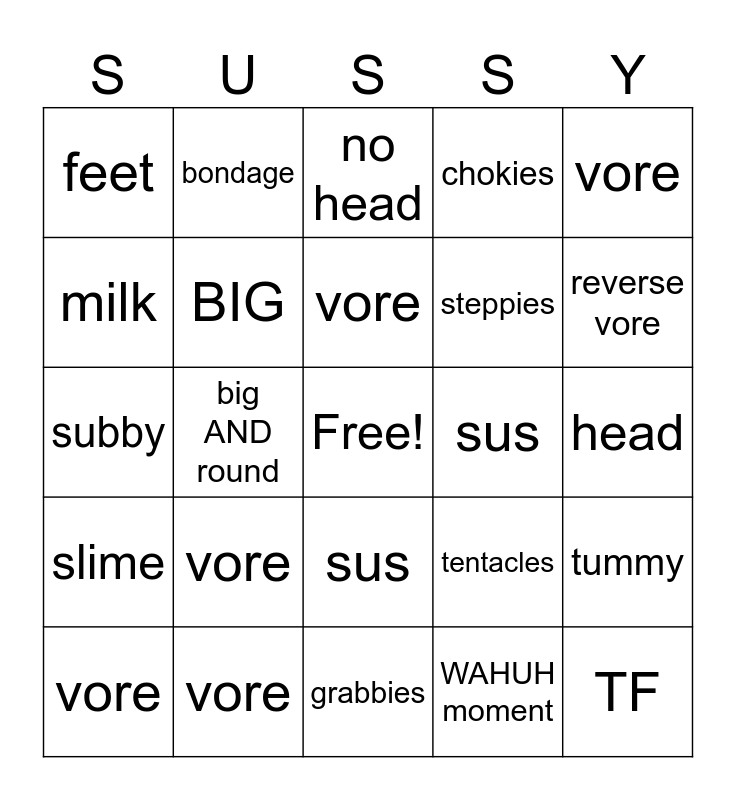 | S | U | S | S | Y |
|---|---|---|---|---|
| feet | bondage | no head | chokies | vore |
| milk | BIG | vore | steppies | reverse vore |
| subby | big AND round | Free! | sus | head |
| slime | vore | sus | tentacles | tummy |
| vore | vore | grabbies | WAHUH moment | TF |